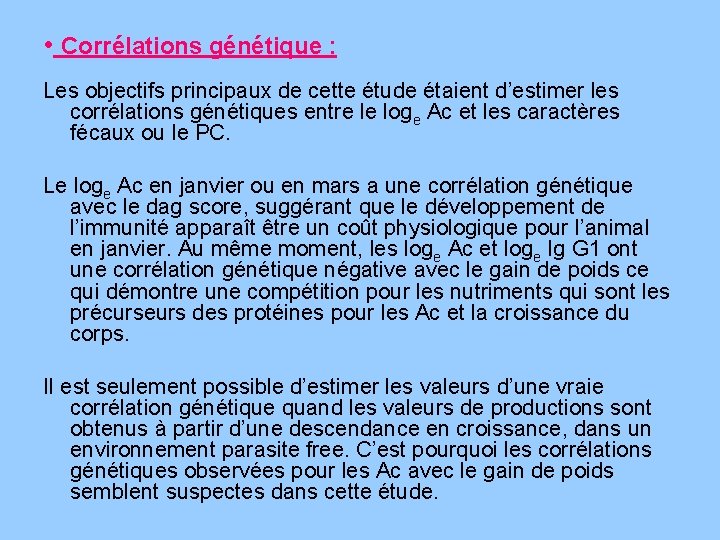 • Corrélations génétique :

Les objectifs principaux de cette étude étaient d'estimer les corrélations génétiques entre le $\log_e$ Ac et les caractères fécaux ou le PC.

Le $\log_e$ Ac en janvier ou en mars a une corrélation génétique avec le dag score, suggérant que le développement de l'immunité apparaît être un coût physiologique pour l'animal en janvier. Au même moment, les $\log_e$ Ac et $\log_e$ Ig G1 ont une corrélation génétique négative avec le gain de poids ce qui démontre une compétition pour les nutriments qui sont les précurseurs des protéines pour les Ac et la croissance du corps.

Il est seulement possible d'estimer les valeurs d'une vraie corrélation génétique quand les valeurs de productions sont obtenus à partir d'une descendance en croissance, dans un environnement parasite free. C'est pourquoi les corrélations génétiques observées pour les Ac avec le gain de poids semblent suspectes dans cette étude.